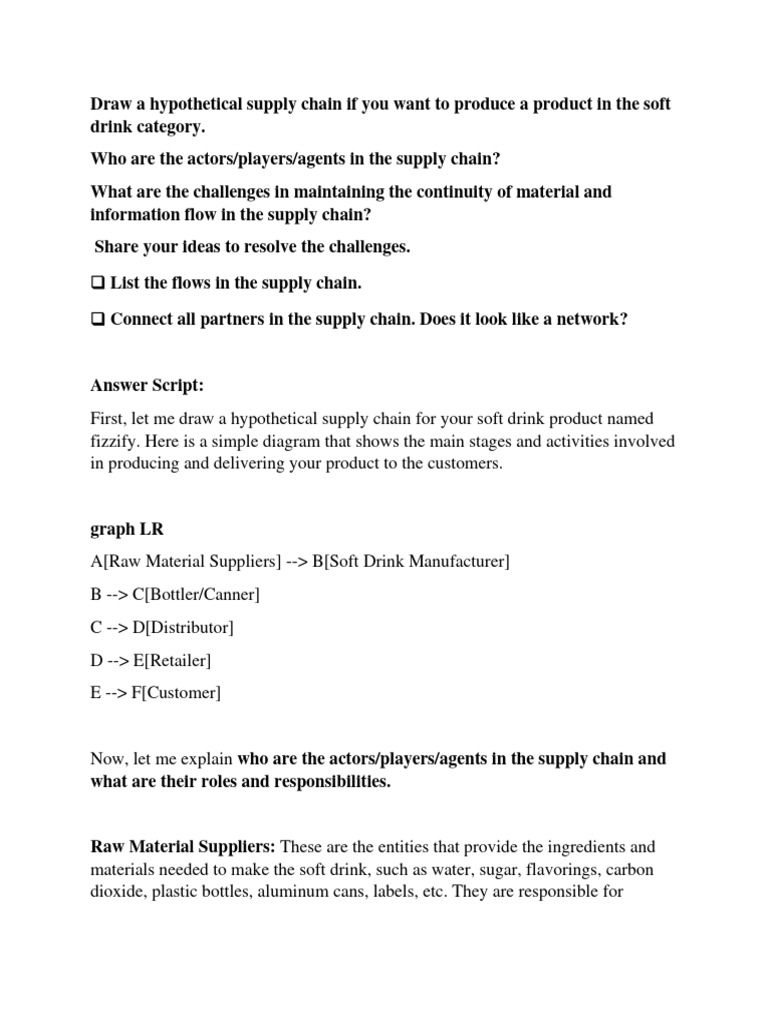 Draw a hypothetical supply chain if you want to produce a product in the soft drink category.

Who are the actors/players/agents in the supply chain?

What are the challenges in maintaining the continuity of material and information flow in the supply chain?

Share your ideas to resolve the challenges.

❑ List the flows in the supply chain.

❑ Connect all partners in the supply chain. Does it look like a network?

Answer Script:

First, let me draw a hypothetical supply chain for your soft drink product named fizzify. Here is a simple diagram that shows the main stages and activities involved in producing and delivering your product to the customers.

graph LR

A[Raw Material Suppliers] --> B[Soft Drink Manufacturer]

B --> C[Bottler/Canner]

C --> D[Distributor]

D --> E[Retailer]

E --> F[Customer]

Now, let me explain who are the actors/players/agents in the supply chain and what are their roles and responsibilities.

Raw Material Suppliers: These are the entities that provide the ingredients and materials needed to make the soft drink, such as water, sugar, flavorings, carbon dioxide, plastic bottles, aluminum cans, labels, etc. They are responsible for